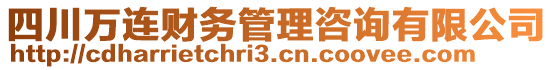 四川万连财务管理咨询有限公司
http://cdharrietchri3.cn.coovee.com